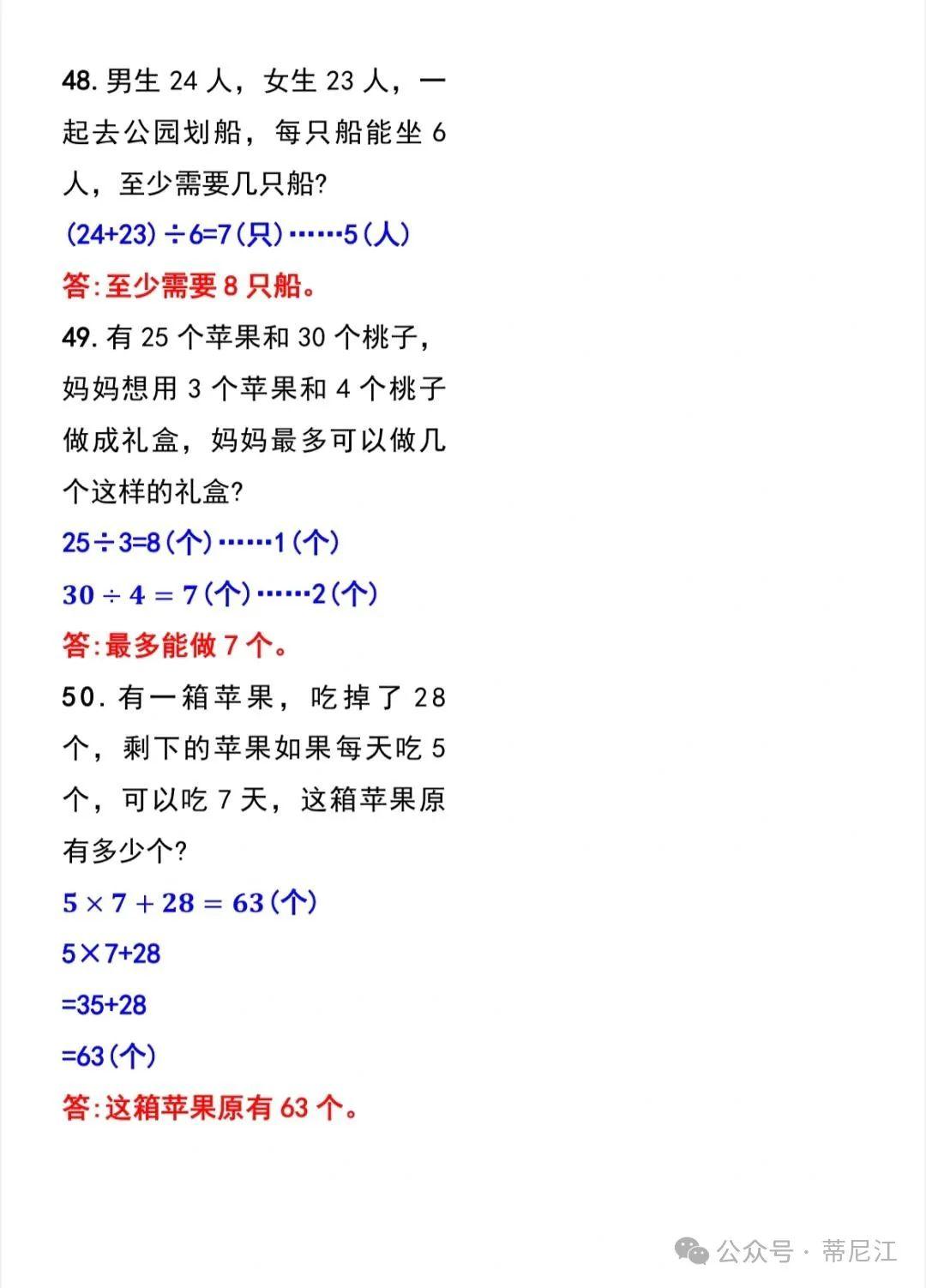 48. 男生 24 人，女生 23 人，一起去公园划船，每只船能坐 6 人，至少需要几只船?

$(24+23)\div6=7$(只)……5(人)

答:至少需要 8 只船。

49. 有 25 个苹果和 30 个桃子，妈妈想用 3 个苹果和 4 个桃子做成礼盒，妈妈最多可以做几个这样的礼盒?

$25\div3=8$(个)……1(个)

$30\div4=7$(个)……2(个)

答:最多能做 7 个。

50. 有一箱苹果，吃掉了 28 个，剩下的苹果如果每天吃 5 个，可以吃 7 天，这箱苹果原有多少个?

$5\times7+28=63$(个)

$5\times7+28$

$=35+28$

$=63$(个)

答:这箱苹果原有 63 个。

公众号 · 蒂尼江